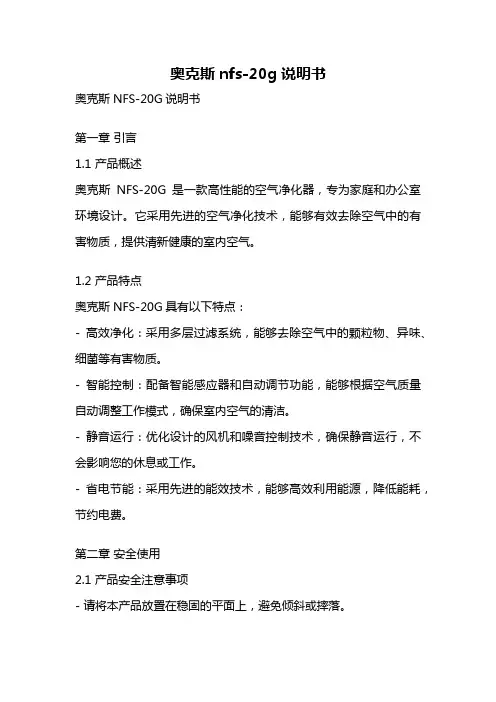 奥克斯 nfs-20g 说明书

奥克斯 NFS-20G 说明书

第一章 引言

1.1 产品概述

奥克斯 NFS-20G 是一款高性能的空气净化器，专为家庭和办公室环境设计。它采用先进的空气净化技术，能够有效去除空气中的有害物质，提供清新健康的室内空气。

1.2 产品特点

奥克斯 NFS-20G 具有以下特点：

- 高效净化：采用多层过滤系统，能够去除空气中的颗粒物、异味、细菌等有害物质。

- 智能控制：配备智能感应器和自动调节功能，能够根据空气质量自动调整工作模式，确保室内空气的清洁。

- 静音运行：优化设计的风机和噪音控制技术，确保静音运行，不会影响您的休息或工作。

- 省电节能：采用先进的能效技术，能够高效利用能源，降低能耗，节约电费。

第二章 安全使用

2.1 产品安全注意事项

- 请将本产品放置在稳固的平面上，避免倾斜或摔落。